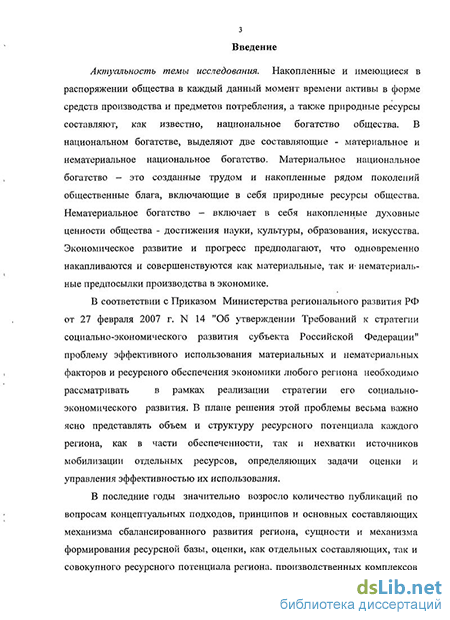 3

Введение

Актуальность темы исследования. Накопленные и имеющиеся в распоряжении общества в каждый данный момент времени активы в форме средств производства и предметов потребления, а также природные ресурсы составляют, как известно, национальное богатство общества. В национальном богатстве, выделяют две составляющие - материальное и нематериальное национальное богатство. Материальное национальное богатство – это созданные трудом и накопленные рядом поколений общественные блага, включающие в себя природные ресурсы общества. Нематериальное богатство – включает в себя накопленные духовные ценности общества - достижения науки, культуры, образования, искусства. Экономическое развитие и прогресс предполагают, что одновременно накапливаются и совершенствуются как материальные, так и нематериальные предпосылки производства в экономике.

В соответствии с Приказом Министерства регионального развития РФ от 27 февраля 2007 г. N 14 "Об утверждении Требований к стратегии социально-экономического развития субъекта Российской Федерации" проблему эффективного использования материальных и нематериальных факторов и ресурсного обеспечения экономики любого региона необходимо рассматривать в рамках реализации стратегии его социально-экономического развития. В плане решения этой проблемы весьма важно ясно представлять объем и структуру ресурсного потенциала каждого региона, как в части обеспеченности, так и нехватки источников мобилизации отдельных ресурсов, определяющих задачи оценки и управления эффективностью их использования.

В последние годы значительно возросло количество публикаций по вопросам концептуальных подходов, принципов и основных составляющих механизма сбалансированного развития региона, сущности и механизма формирования ресурсной базы, оценки, как отдельных составляющих, так и совокупного ресурсного потенциала региона, производственных комплексов

dsLib.net
библиотека диссертаций